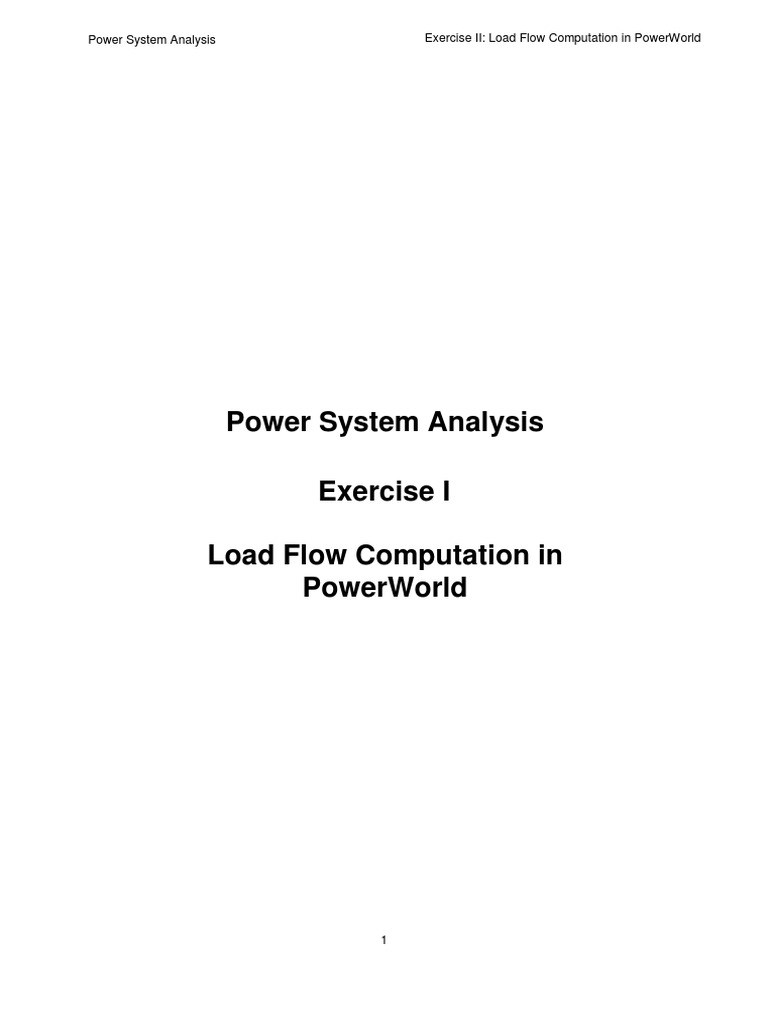 Power System Analysis

Exercise II: Load Flow Computation in PowerWorld

Power System Analysis

Exercise I

Load Flow Computation in PowerWorld

1